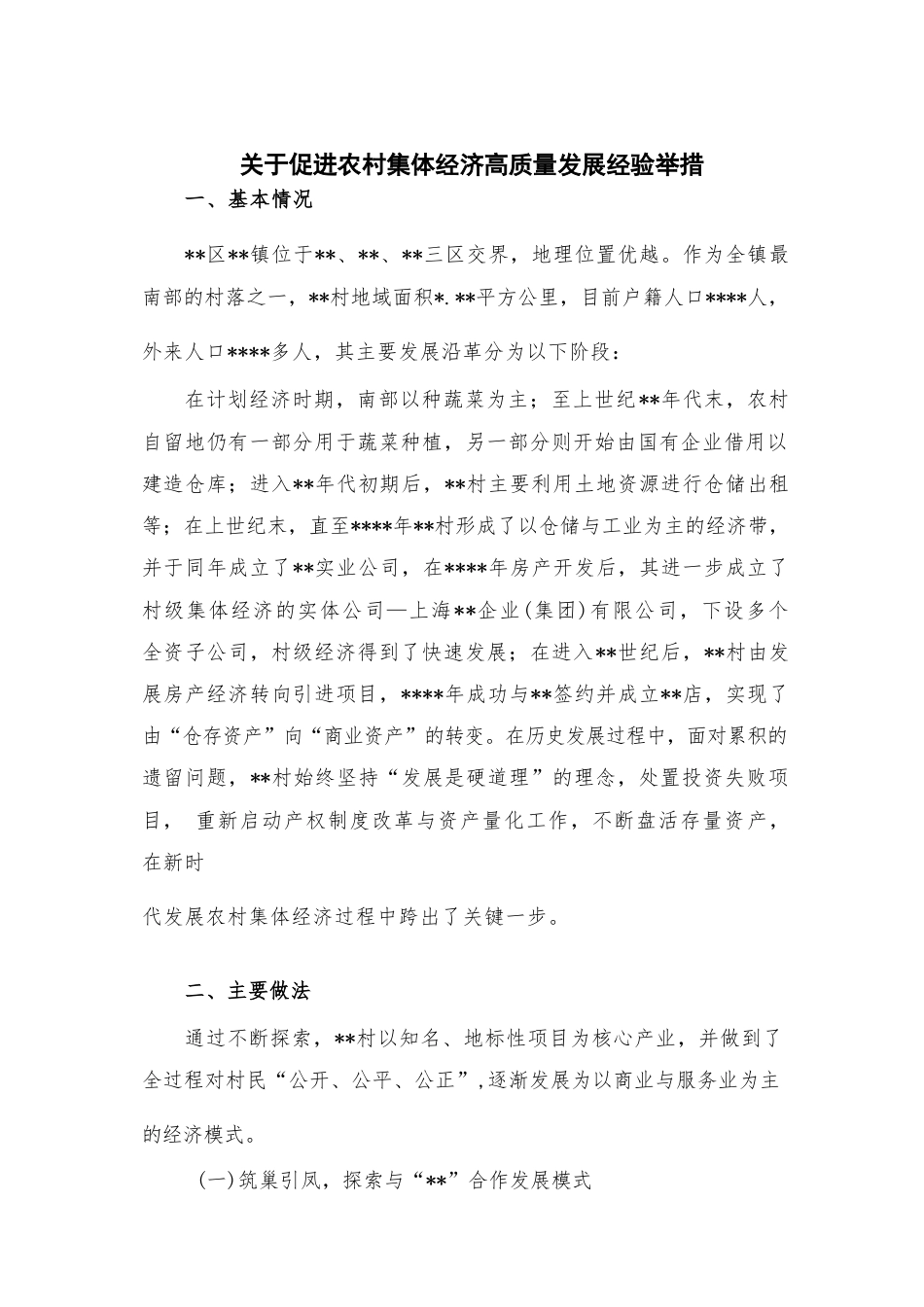 关于促进农村集体经济高质量发展经验举措

一、基本情况

**区**镇位于**、**、**三区交界，地理位置优越。作为全镇最南部的村落之一，**村地域面积*.**平方公里，目前户籍人口****人，外来人口****多人，其主要发展沿革分为以下阶段：

在计划经济时期，南部以种蔬菜为主；至上世纪**年代末，农村自留地仍有一部分用于蔬菜种植，另一部分则开始由国有企业借用以建造仓库；进入**年代初期后，**村主要利用土地资源进行仓储出租等；在上世纪末，直至****年**村形成了以仓储与工业为主的经济带，并于同年成立了**实业公司，在****年房产开发后，其进一步成立了村级集体经济的实体公司—上海**企业(集团)有限公司，下设多个全资子公司，村级经济得到了快速发展；在进入**世纪后，**村由发展房产经济转向引进项目，****年成功与**签约并成立**店，实现了由“仓存资产”向“商业资产”的转变。在历史发展过程中，面对累积的遗留问题，**村始终坚持“发展是硬道理”的理念，处置投资失败项目， 重新启动产权制度改革与资产量化工作，不断盘活存量资产，在新时

代发展农村集体经济过程中跨出了关键一步。

二、主要做法

通过不断探索，**村以知名、地标性项目为核心产业，并做到了全过程对村民“公开、公平、公正”,逐渐发展为以商业与服务业为主的经济模式。

(一)筑巢引凤，探索与“**”合作发展模式